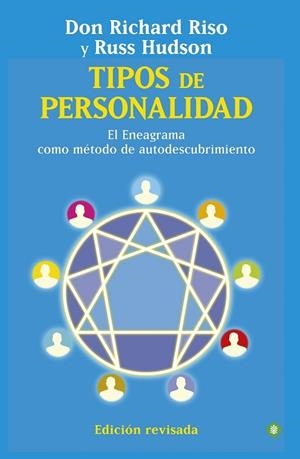 Don Richard Riso
y Russ Hudson

TIPOS DE PERSONALIDAD

El Eneagrama
como método de autodescubrimiento

Edición revisada